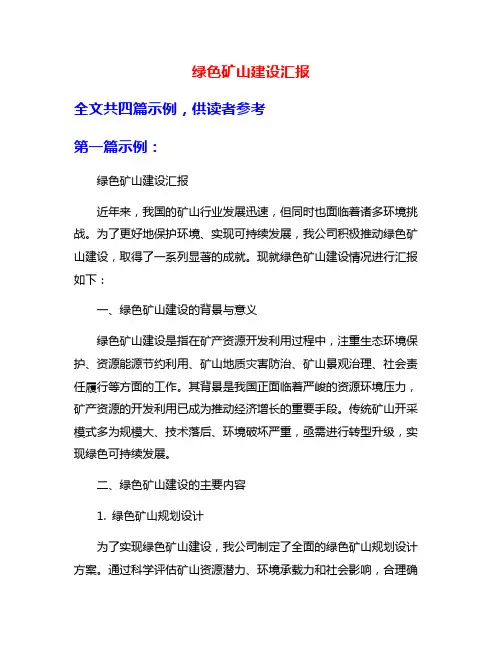 绿色矿山建设汇报

全文共四篇示例，供读者参考

第一篇示例：

绿色矿山建设汇报

近年来，我国的矿山行业发展迅速，但同时也面临着诸多环境挑战。为了更好地保护环境、实现可持续发展，我公司积极推动绿色矿山建设，取得了一系列显著的成就。现就绿色矿山建设情况进行汇报如下：

一、绿色矿山建设的背景与意义

绿色矿山建设是指在矿产资源开发利用过程中，注重生态环境保护、资源能源节约利用、矿山地质灾害防治、矿山景观治理、社会责任履行等方面的工作。其背景是我国正面临着严峻的资源环境压力，矿产资源的开发利用已成为推动经济增长的重要手段。传统矿山开采模式多为规模大、技术落后、环境破坏严重，亟需进行转型升级，实现绿色可持续发展。

二、绿色矿山建设的主要内容

1. 绿色矿山规划设计

为了实现绿色矿山建设，我公司制定了全面的绿色矿山规划设计方案。通过科学评估矿山资源潜力、环境承载力和社会影响，合理确